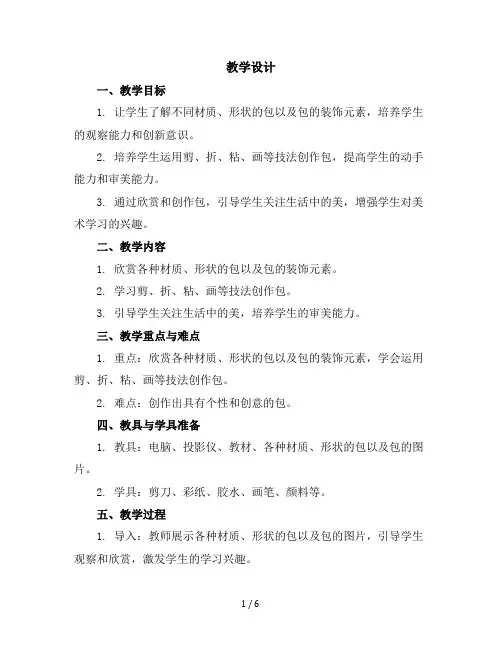 教学设计

一、教学目标

1. 让学生了解不同材质、形状的包以及包的装饰元素，培养学生的观察能力和创新意识。

2. 培养学生运用剪、折、粘、画等技法创作包，提高学生的动手能力和审美能力。

3. 通过欣赏和创作包，引导学生关注生活中的美，增强学生对美术学习的兴趣。

二、教学内容

1. 欣赏各种材质、形状的包以及包的装饰元素。

2. 学习剪、折、粘、画等技法创作包。

3. 引导学生关注生活中的美，培养学生的审美能力。

三、教学重点与难点

1. 重点：欣赏各种材质、形状的包以及包的装饰元素，学会运用剪、折、粘、画等技法创作包。

2. 难点：创作出具有个性和创意的包。

四、教具与学具准备

1. 教具：电脑、投影仪、教材、各种材质、形状的包以及包的图片。

2. 学具：剪刀、彩纸、胶水、画笔、颜料等。

五、教学过程

1. 导入：教师展示各种材质、形状的包以及包的图片，引导学生观察和欣赏，激发学生的学习兴趣。

1 / 6